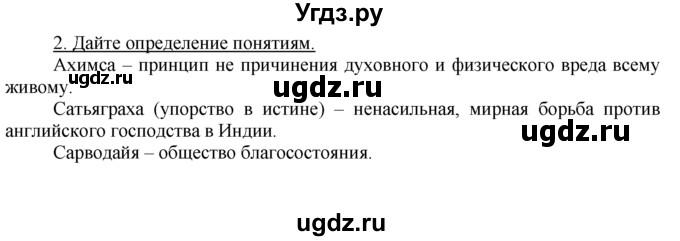 Угдз.ру

2. Дайте определение понятиям.

Ахимса – принцип не причинения духовного и физического вреда всему живому.

ugdz.ru

ugdz.ru

Сатьяграха (упорство в истине) – ненасильная, мирная борьба против английского господства в Индии.

ugdz.ru

Сарводайя – общество благосостояния.

ugdz.ru